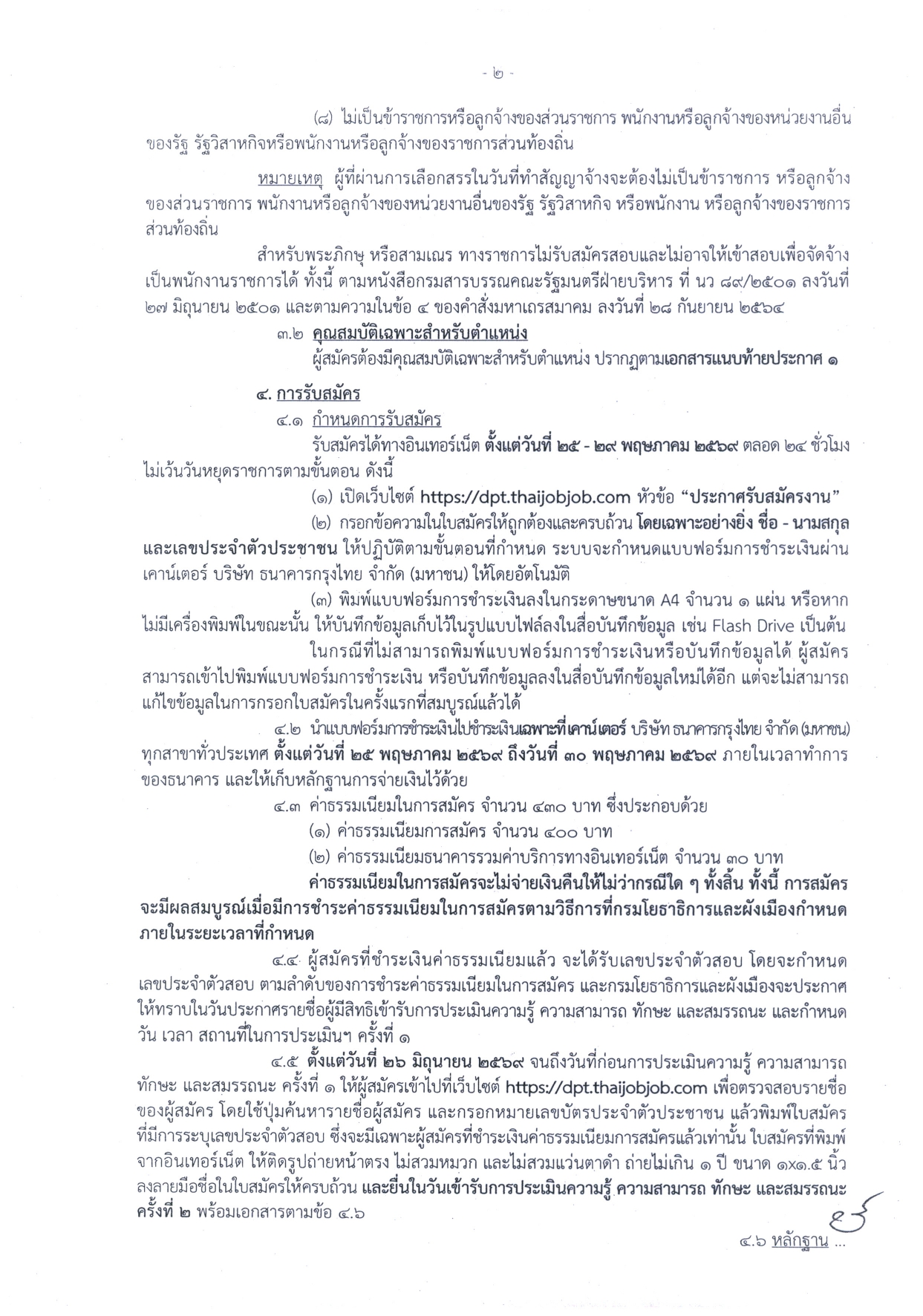 - ๒ -

(๘) ไม่เป็นข้าราชการหรือลูกจ้างของส่วนราชการ พนักงานหรือลูกจ้างของหน่วยงานอื่นของรัฐ รัฐวิสาหกิจหรือพนักงานหรือลูกจ้างของราชการส่วนท้องถิ่น

หมายเหตุ ผู้ที่ผ่านการเลือกสรรในวันที่ทำสัญญาจ้างจะต้องไม่เป็นข้าราชการ หรือลูกจ้างของส่วนราชการ พนักงานหรือลูกจ้างของหน่วยงานอื่นของรัฐ รัฐวิสาหกิจ หรือพนักงาน หรือลูกจ้างของราชการส่วนท้องถิ่น

สำหรับพระภิกษุ หรือสามเณร ทางราชการไม่รับสมัครสอบและไม่อาจให้เข้าสอบเพื่อจัดจ้างเป็นพนักงานราชการได้ ทั้งนี้ ตามหนังสือกรมสารบรรณคณะรัฐมนตรีฝ่ายบริหาร ที่ นว ๘๙/๒๕๐๑ ลงวันที่ ๒๗ มิถุนายน ๒๕๐๑ และตามความในข้อ ๔ ของคำสั่งมหาเถรสมาคม ลงวันที่ ๒๘ กันยายน ๒๕๖๔

๓.๒ คุณสมบัติเฉพาะสำหรับตำแหน่ง

ผู้สมัครต้องมีคุณสมบัติเฉพาะสำหรับตำแหน่ง ปรากฏตามเอกสารแนบท้ายประกาศ ๑

๔. การรับสมัคร

๔.๑ กำหนดการรับสมัคร

รับสมัครได้ทางอินเทอร์เน็ต ตั้งแต่วันที่ ๒๕ - ๒๙ พฤษภาคม ๒๕๖๙ ตลอด ๒๔ ชั่วโมง ไม่เว้นวันหยุดราชการตามขั้นตอน ดังนี้

(๑) เปิดเว็บไซต์ https://dpt.thaijobjob.com หัวข้อ "ประกาศรับสมัครงาน"

(๒) กรอกข้อความในใบสมัครให้ถูกต้องและครบถ้วน โดยเฉพาะอย่างยิ่ง ชื่อ - นามสกุล และเลขประจำตัวประชาชน ให้ปฏิบัติตามขั้นตอนที่กำหนด ระบบจะกำหนดแบบฟอร์มการชำระเงินผ่านเคาน์เตอร์ บริษัท ธนาคารกรุงไทย จำกัด (มหาชน) ให้โดยอัตโนมัติ

(๓) พิมพ์แบบฟอร์มการชำระเงินลงในกระดาษขนาด A4 จำนวน ๑ แผ่น หรือหากไม่มีเครื่องพิมพ์ในขณะนั้น ให้บันทึกข้อมูลเก็บไว้ในรูปแบบไฟล์ลงในสื่อบันทึกข้อมูล เช่น Flash Drive เป็นต้น

ในกรณีที่ไม่สามารถพิมพ์แบบฟอร์มการชำระเงินหรือบันทึกข้อมูลได้ ผู้สมัครสามารถเข้าไปพิมพ์แบบฟอร์มการชำระเงิน หรือบันทึกข้อมูลลงในสื่อบันทึกข้อมูลใหม่ได้อีก แต่จะไม่สามารถแก้ไขข้อมูลในการกรอกใบสมัครในครั้งแรกที่สมบูรณ์แล้วได้

๔.๒ นำแบบฟอร์มการชำระเงินไปชำระเงินเฉพาะที่เคาน์เตอร์ บริษัท ธนาคารกรุงไทย จำกัด (มหาชน) ทุกสาขาทั่วประเทศ ตั้งแต่วันที่ ๒๕ พฤษภาคม ๒๕๖๙ ถึงวันที่ ๓๐ พฤษภาคม ๒๕๖๙ ภายในเวลาทำการของธนาคาร และให้เก็บหลักฐานการจ่ายเงินไว้ด้วย

๔.๓ ค่าธรรมเนียมในการสมัคร จำนวน ๔๓๐ บาท ซึ่งประกอบด้วย

(๑) ค่าธรรมเนียมการสมัคร จำนวน ๔๐๐ บาท

(๒) ค่าธรรมเนียมธนาคารรวมค่าบริการทางอินเทอร์เน็ต จำนวน ๓๐ บาท

ค่าธรรมเนียมในการสมัครจะไม่จ่ายเงินคืนให้ไม่ว่ากรณีใด ๆ ทั้งสิ้น ทั้งนี้ การสมัครจะมีผลสมบูรณ์เมื่อมีการชำระค่าธรรมเนียมในการสมัครตามวิธีการที่กรมโยธาธิการและผังเมืองกำหนดภายในระยะเวลาที่กำหนด

๔.๔ ผู้สมัครที่ชำระเงินค่าธรรมเนียมแล้ว จะได้รับเลขประจำตัวสอบ โดยจะกำหนดเลขประจำตัวสอบ ตามลำดับของการชำระค่าธรรมเนียมในการสมัคร และกรมโยธาธิการและผังเมืองจะประกาศให้ทราบในวันประกาศรายชื่อผู้มีสิทธิเข้ารับการประเมินความรู้ ความสามารถ ทักษะ และสมรรถนะ และกำหนดวัน เวลา สถานที่ในการประเมินฯ ครั้งที่ ๑

๔.๕ ตั้งแต่วันที่ ๒๖ มิถุนายน ๒๕๖๙ จนถึงวันที่ก่อนการประเมินความรู้ ความสามารถ ทักษะ และสมรรถนะ ครั้งที่ ๑ ให้ผู้สมัครเข้าไปที่เว็บไซต์ https://dpt.thaijobjob.com เพื่อตรวจสอบรายชื่อของผู้สมัคร โดยใช้ปุ่มค้นหารายชื่อผู้สมัคร และกรอกหมายเลขบัตรประจำตัวประชาชน แล้วพิมพ์ใบสมัครที่มีการระบุเลขประจำตัวสอบ ซึ่งจะมีเฉพาะผู้สมัครที่ชำระเงินค่าธรรมเนียมการสมัครแล้วเท่านั้น ใบสมัครที่พิมพ์จากอินเทอร์เน็ต ให้ติดรูปถ่ายหน้าตรง ไม่สวมหมวก และไม่สวมแว่นตาดำ ถ่ายไม่เกิน ๑ ปี ขนาด ๑x๑.๕ นิ้ว ลงลายมือชื่อในใบสมัครให้ครบถ้วน และยื่นในวันเข้ารับการประเมินความรู้ ความสามารถ ทักษะ และสมรรถนะ ครั้งที่ ๒ พร้อมเอกสารตามข้อ ๔.๖

๔.๖ หลักฐาน ...